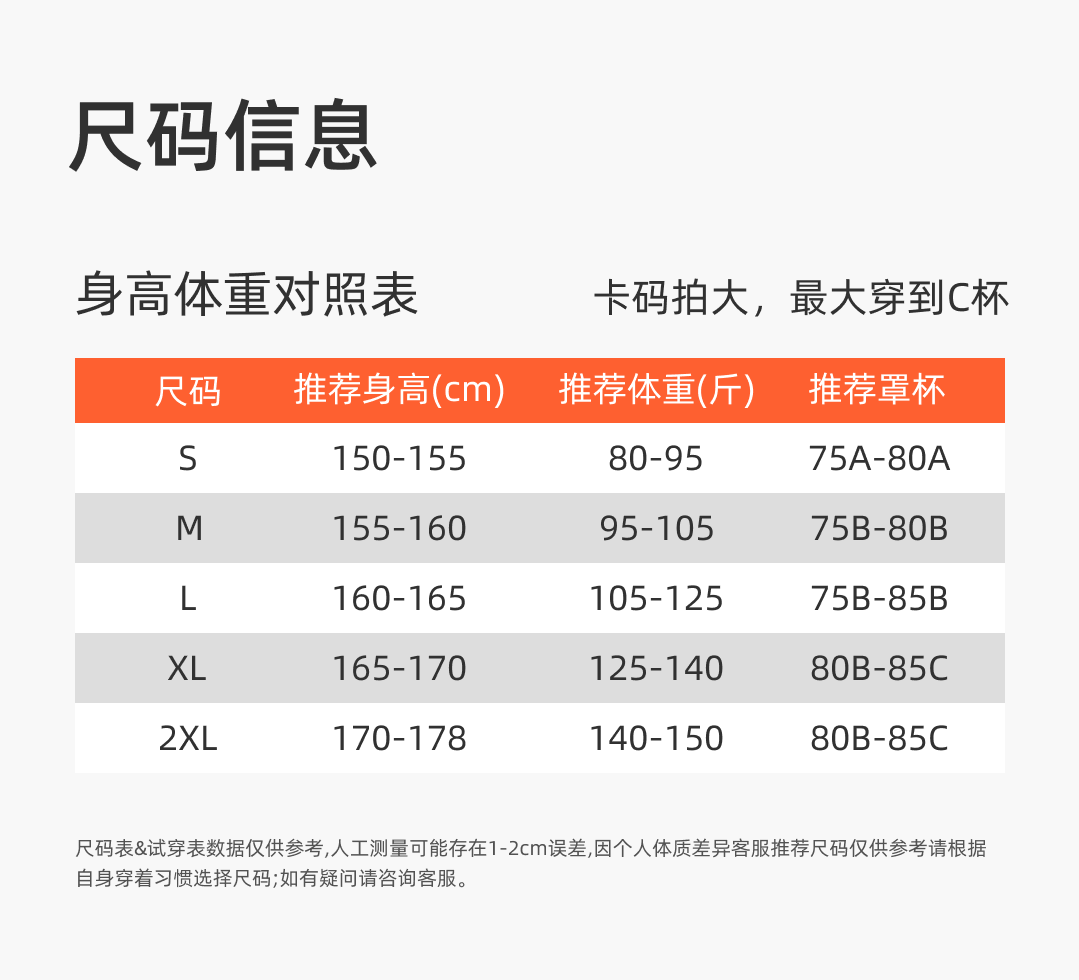 尺码信息

身高体重对照表 卡码拍大，最大穿到C杯

| 尺码 | 推荐身高(cm) | 推荐体重(斤) | 推荐罩杯 |
|---|---|---|---|
| S | 150-155 | 80-95 | 75A-80A |
| M | 155-160 | 95-105 | 75B-80B |
| L | 160-165 | 105-125 | 75B-85B |
| XL | 165-170 | 125-140 | 80B-85C |
| 2XL | 170-178 | 140-150 | 80B-85C |

尺码表&试穿表数据仅供参考,人工测量可能存在1-2cm误差,因个人体质差异客服推荐尺码仅供参考请根据自身穿着习惯选择尺码;如有疑问请咨询客服。